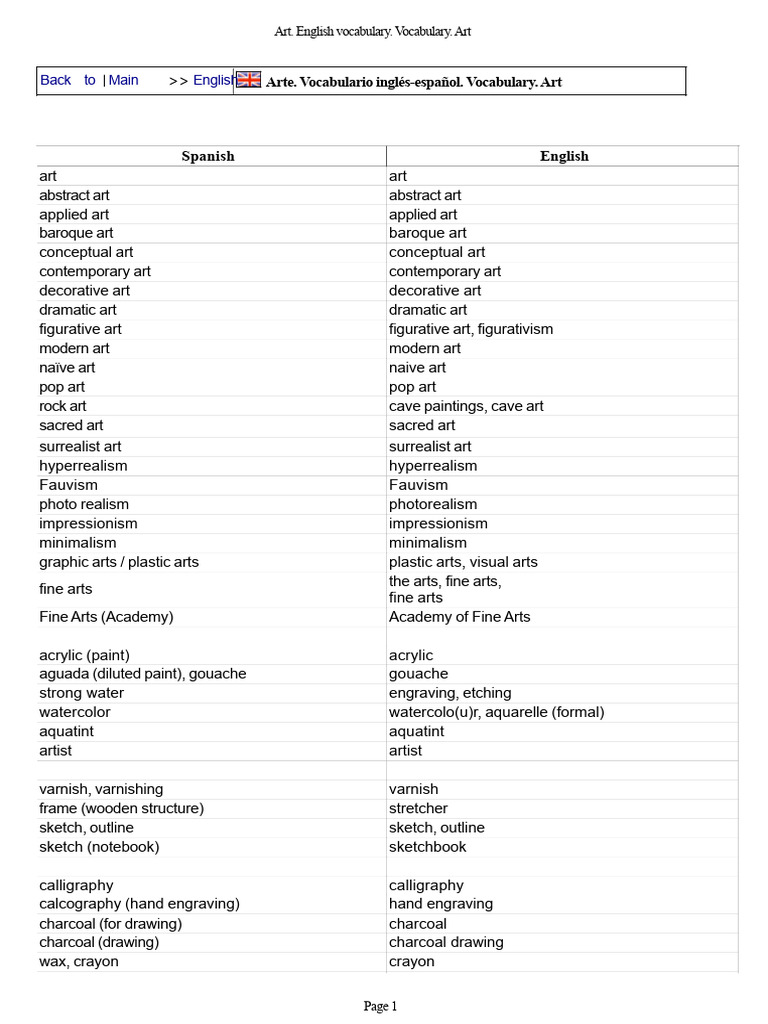 Art. English vocabulary. Vocabulary. Art

Back to | Main >> English Arte. Vocabulario inglés-español. Vocabulary. Art

| Spanish | English |
|---|---|
| art | art |
| abstract art | abstract art |
| applied art | applied art |
| baroque art | baroque art |
| conceptual art | conceptual art |
| contemporary art | contemporary art |
| decorative art | decorative art |
| dramatic art | dramatic art |
| figurative art | figurative art, figurativism |
| modern art | modern art |
| naïve art | naive art |
| pop art | pop art |
| rock art | cave paintings, cave art |
| sacred art | sacred art |
| surrealist art | surrealist art |
| hyperrealism | hyperrealism |
| Fauvism | Fauvism |
| photo realism | photorealism |
| impressionism | impressionism |
| minimalism | minimalism |
| graphic arts / plastic arts | plastic arts, visual arts |
| fine arts | the arts, fine arts, fine arts |
| Fine Arts (Academy) | Academy of Fine Arts |
| | |
| acrylic (paint) | acrylic |
| aguada (diluted paint), gouache | gouache |
| strong water | engraving, etching |
| watercolor | watercolo(u)r, aquarelle (formal) |
| aquatint | aquatint |
| artist | artist |
| | |
| varnish, varnishing | varnish |
| frame (wooden structure) | stretcher |
| sketch, outline | sketch, outline |
| sketch (notebook) | sketchbook |
| | |
| calligraphy | calligraphy |
| calcography (hand engraving) | hand engraving |
| charcoal (for drawing) | charcoal |
| charcoal (drawing) | charcoal drawing |
| wax, crayon | crayon |

Page 1